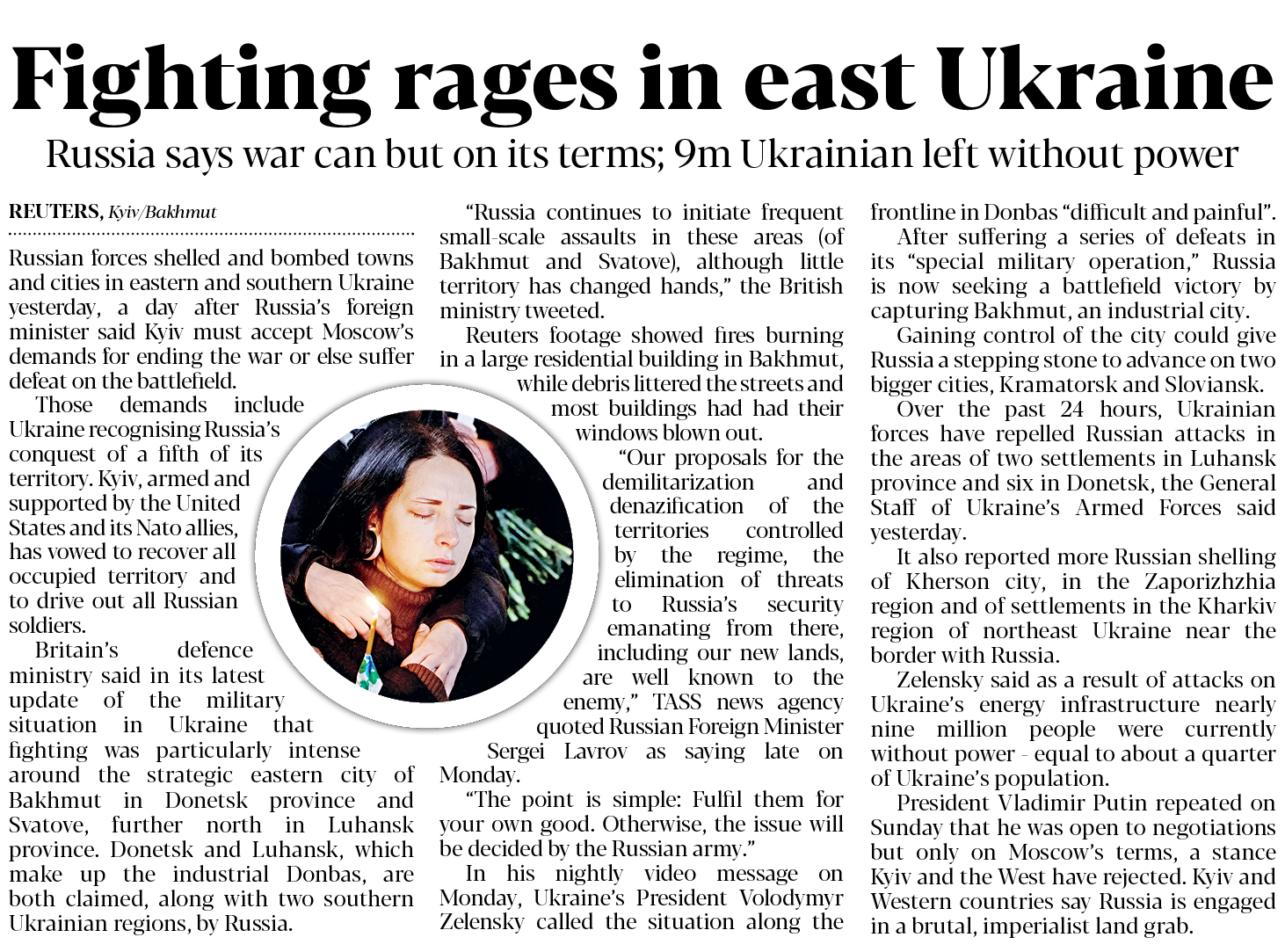 Fighting rages in east Ukraine

Russia says war can but on its terms; 9m Ukrainian left without power

REUTERS, Kyiv/Bakhmut

Russian forces shelled and bombed towns and cities in eastern and southern Ukraine yesterday, a day after Russia's foreign minister said Kyiv must accept Moscow's demands for ending the war or else suffer defeat on the battlefield.

Those demands include Ukraine recognising Russia's conquest of a fifth of its territory. Kyiv, armed and supported by the United States and its Nato allies, has vowed to recover all occupied territory and to drive out all Russian soldiers.

Britain's defence ministry said in its latest update of the military situation in Ukraine that fighting was particularly intense around the strategic eastern city of Bakhmut in Donetsk province and Svatove, further north in Luhansk province. Donetsk and Luhansk, which make up the industrial Donbas, are both claimed, along with two southern Ukrainian regions, by Russia.

"Russia continues to initiate frequent small-scale assaults in these areas (of Bakhmut and Svatove), although little territory has changed hands," the British ministry tweeted.

Reuters footage showed fires burning in a large residential building in Bakhmut, while debris littered the streets and most buildings had had their windows blown out.

"Our proposals for the demilitarization and denazification of the territories controlled by the regime, the elimination of threats to Russia's security emanating from there, including our new lands, are well known to the enemy," TASS news agency quoted Russian Foreign Minister Sergei Lavrov as saying late on Monday.

"The point is simple: Fulfil them for your own good. Otherwise, the issue will be decided by the Russian army."

In his nightly video message on Monday, Ukraine's President Volodymyr Zelensky called the situation along the frontline in Donbas "difficult and painful".

After suffering a series of defeats in its "special military operation," Russia is now seeking a battlefield victory by capturing Bakhmut, an industrial city.

Gaining control of the city could give Russia a stepping stone to advance on two bigger cities, Kramatorsk and Sloviansk.

Over the past 24 hours, Ukrainian forces have repelled Russian attacks in the areas of two settlements in Luhansk province and six in Donetsk, the General Staff of Ukraine's Armed Forces said yesterday.

It also reported more Russian shelling of Kherson city, in the Zaporizhzhia region and of settlements in the Kharkiv region of northeast Ukraine near the border with Russia.

Zelensky said as a result of attacks on Ukraine's energy infrastructure nearly nine million people were currently without power - equal to about a quarter of Ukraine's population.

President Vladimir Putin repeated on Sunday that he was open to negotiations but only on Moscow's terms, a stance Kyiv and the West have rejected. Kyiv and Western countries say Russia is engaged in a brutal, imperialist land grab.